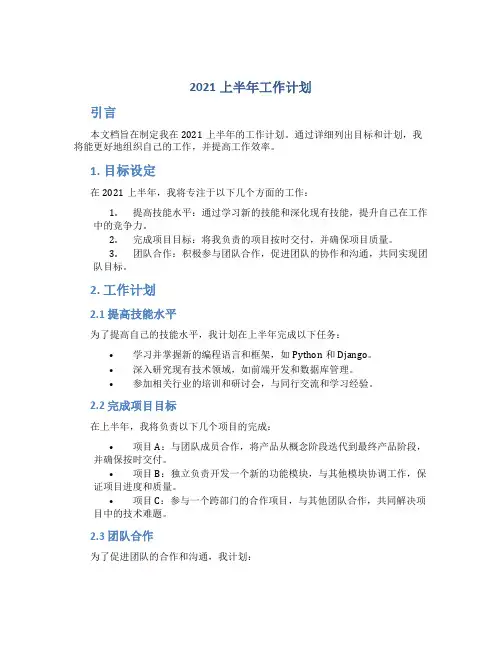 2021 上半年工作计划

引言

本文档旨在制定我在 2021 上半年的工作计划。通过详细列出目标和计划，我将能更好地组织自己的工作，并提高工作效率。

1. 目标设定

在 2021 上半年，我将专注于以下几个方面的工作：

1. 提高技能水平：通过学习新的技能和深化现有技能，提升自己在工作中的竞争力。
2. 完成项目目标：将我负责的项目按时交付，并确保项目质量。
3. 团队合作：积极参与团队合作，促进团队的协作和沟通，共同实现团队目标。

2. 工作计划

2.1 提高技能水平

为了提高自己的技能水平，我计划在上半年完成以下任务：

• 学习并掌握新的编程语言和框架，如 Python 和 Django。
• 深入研究现有技术领域，如前端开发和数据库管理。
• 参加相关行业的培训和研讨会，与同行交流和学习经验。

2.2 完成项目目标

在上半年，我将负责以下几个项目的完成：

• 项目 A：与团队成员合作，将产品从概念阶段迭代到最终产品阶段，并确保按时交付。
• 项目 B：独立负责开发一个新的功能模块，与其他模块协调工作，保证项目进度和质量。
• 项目 C：参与一个跨部门的合作项目，与其他团队合作，共同解决项目中的技术难题。

2.3 团队合作

为了促进团队的合作和沟通，我计划：